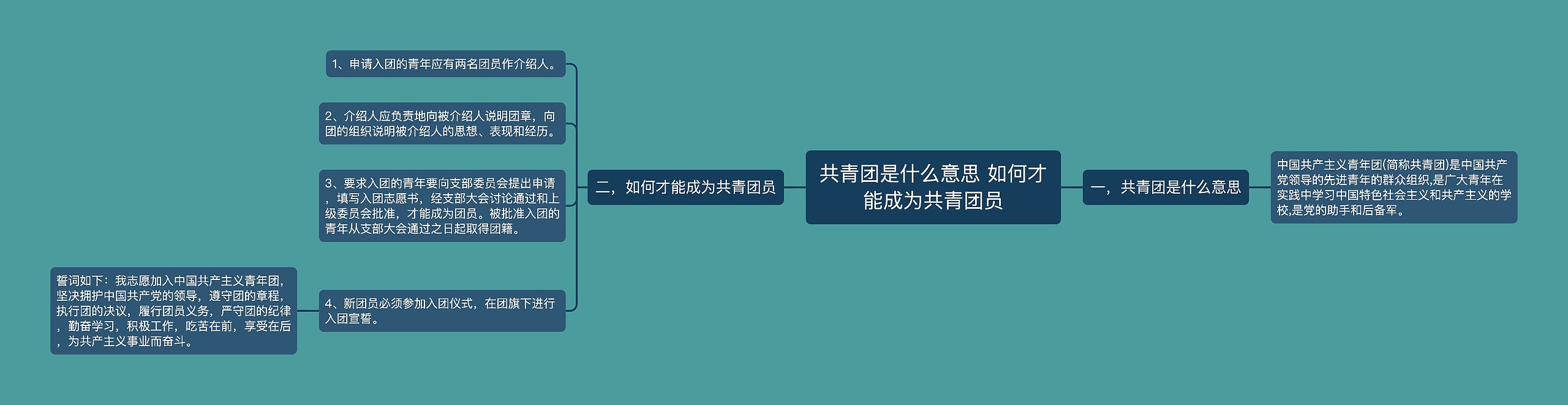 共青团是什么意思 如何才能成为共青团员

一，共青团是什么意思

中国共产主义青年团(简称共青团)是中国共产党领导的先进青年的群众组织,是广大青年在实践中学习中国特色社会主义和共产主义的学校,是党的助手和后备军。

二，如何才能成为共青团员

1、申请入团的青年应有两名团员作介绍人。

2、介绍人应负责地向被介绍人说明团章，向团的组织说明被介绍人的思想、表现和经历。

3、要求入团的青年要向支部委员会提出申请，填写入团志愿书，经支部大会讨论通过和上级委员会批准，才能成为团员。被批准入团的青年从支部大会通过之日起取得团籍。

4、新团员必须参加入团仪式，在团旗下进行入团宣誓。

誓词如下：我志愿加入中国共产主义青年团，坚决拥护中国共产党的领导，遵守团的章程，执行团的决议，履行团员义务，严守团的纪律，勤奋学习，积极工作，吃苦在前，享受在后，为共产主义事业而奋斗。